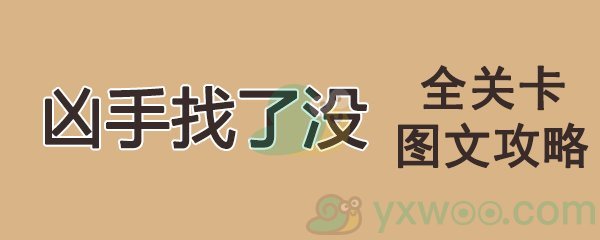 凶手找了没

全关卡
图文攻略

yxwoo.com